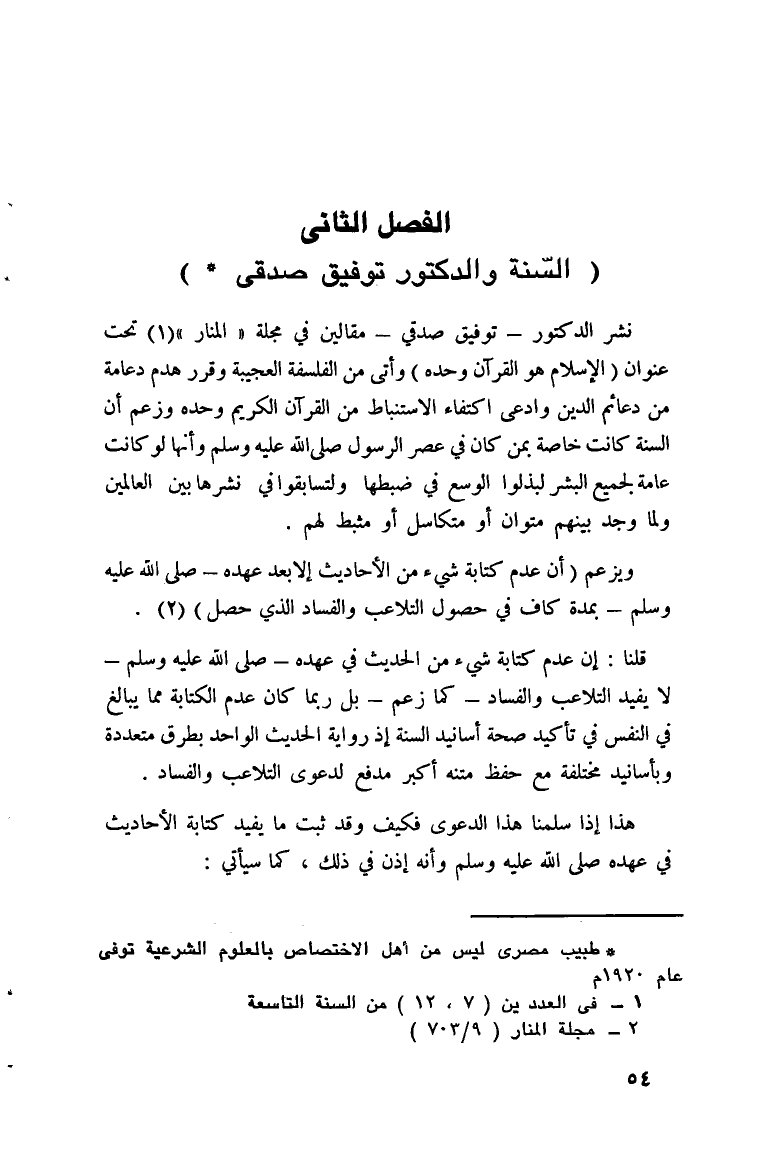 الفصل الثانى
( السّنة والدكتور توفيق صدقى * )

نشر الدكتور – توفيق صدقي – مقالين في مجلة « المنار »(١) تحت عنوان ( الإسلام هو القرآن وحده ) وأتى من الفلسفة العجيبة وقرر هدم دعامة من دعائم الدين وادعى اكتفاء الاستنباط من القرآن الكريم وحده وزعم أن السنة كانت خاصة بمن كان في عصر الرسول صلى الله عليه وسلم وأنها لو كانت عامة لجميع البشر لبذلوا الوسع في ضبطها ولتسابقوا في نشرها بين العالمين ولما وجد بينهم متوان أو متكاسل أو مثبط لهم .

ويزعم ( أن عدم كتابة شيء من الأحاديث إلا بعد عهده – صلى الله عليه وسلم – بمدة كاف في حصول التلاعب والفساد الذي حصل ) (٢) .

قلنا : إن عدم كتابة شيء من الحديث في عهده – صلى الله عليه وسلم – لا يفيد التلاعب والفساد – كما زعم – بل ربما كان عدم الكتابة مما يبالغ في النفس في تأكيد صحة أسانيد السنة إذ رواية الحديث الواحد بطرق متعددة وبأسانيد مختلفة مع حفظ متنه أكبر مدفع لدعوى التلاعب والفساد .

هذا إذا سلمنا هذا الدعوى فكيف وقد ثبت ما يفيد كتابة الأحاديث في عهده صلى الله عليه وسلم وأنه إذن في ذلك ، كما سيأتي :

* طبيب مصرى ليس من أهل الاختصاص بالعلوم الشرعية توفى عام ١٩٢٠م
١ – فى العدد ين ( ٧ ، ١٢ ) من السنة التاسعة
٢ – مجلة المنار ( ٧٠٣/٩ )

٥٤